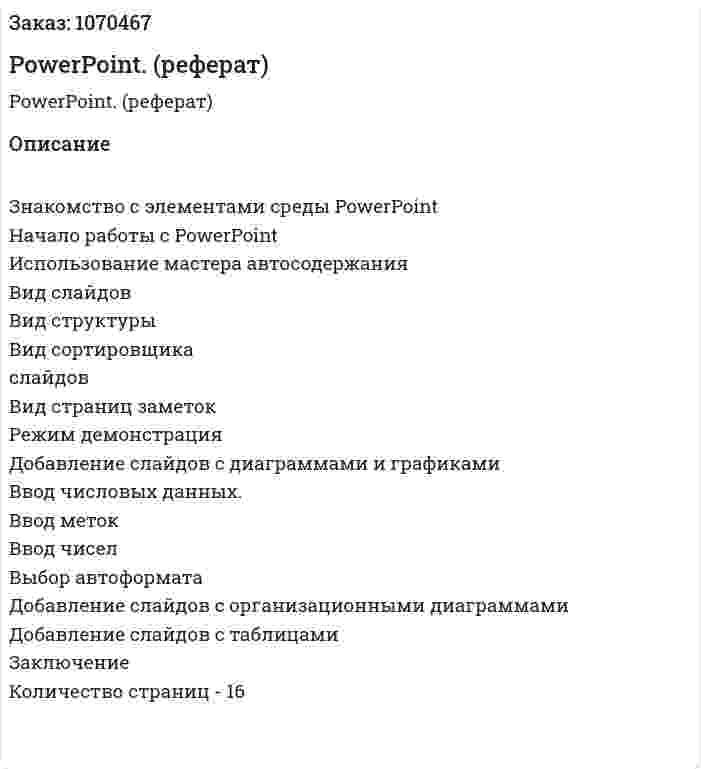 Заказ: 1070467

PowerPoint. (реферат)

PowerPoint. (реферат)

Описание

Знакомство с элементами среды PowerPoint
Начало работы с PowerPoint
Использование мастера автосодержания
Вид слайдов
Вид структуры
Вид сортировщика
слайдов
Вид страниц заметок
Режим демонстрация
Добавление слайдов с диаграммами и графиками
Ввод числовых данных.
Ввод меток
Ввод чисел
Выбор автоформата
Добавление слайдов с организационными диаграммами
Добавление слайдов с таблицами
Заключение
Количество страниц - 16